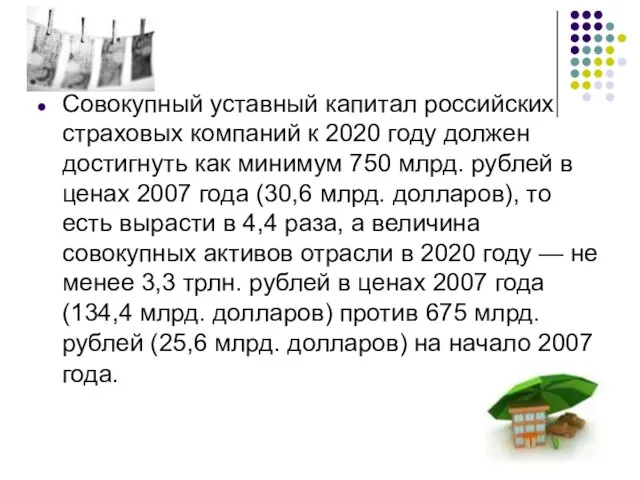 Совокупный уставный капитал российских страховых компаний к 2020 году должен достигнуть как минимум 750 млрд. рублей в ценах 2007 года (30,6 млрд. долларов), то есть вырасти в 4,4 раза, а величина совокупных активов отрасли в 2020 году — не менее 3,3 трлн. рублей в ценах 2007 года (134,4 млрд. долларов) против 675 млрд. рублей (25,6 млрд. долларов) на начало 2007 года.